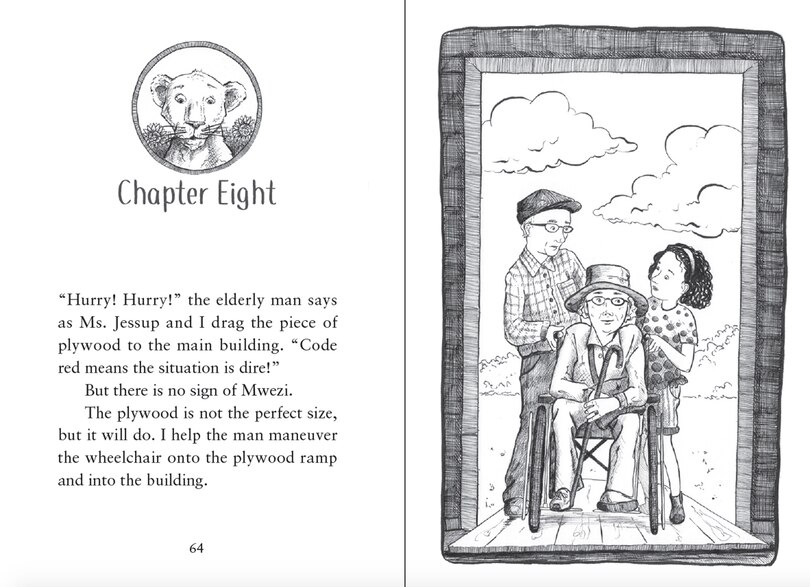 Chapter Eight

“Hurry! Hurry!” the elderly man says as Ms. Jessup and I drag the piece of plywood to the main building. “Code red means the situation is dire!”

But there is no sign of Mwezi.

The plywood is not the perfect size, but it will do. I help the man maneuver the wheelchair onto the plywood ramp and into the building.

64